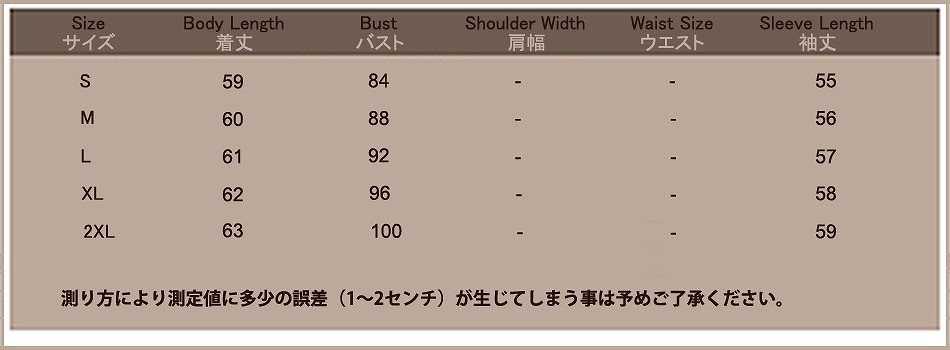 | Size サイズ | Body Length 着丈 | Bust バスト | Shoulder Width 肩幅 | Waist Size ウエスト | Sleeve Length 袖丈 |
|---|---|---|---|---|---|
| S | 59 | 84 | - | - | 55 |
| M | 60 | 88 | - | - | 56 |
| L | 61 | 92 | - | - | 57 |
| XL | 62 | 96 | - | - | 58 |
| 2XL | 63 | 100 | - | - | 59 |

測り方により測定値に多少の誤差（1~2センチ）が生じてしまう事は予めご了承ください。